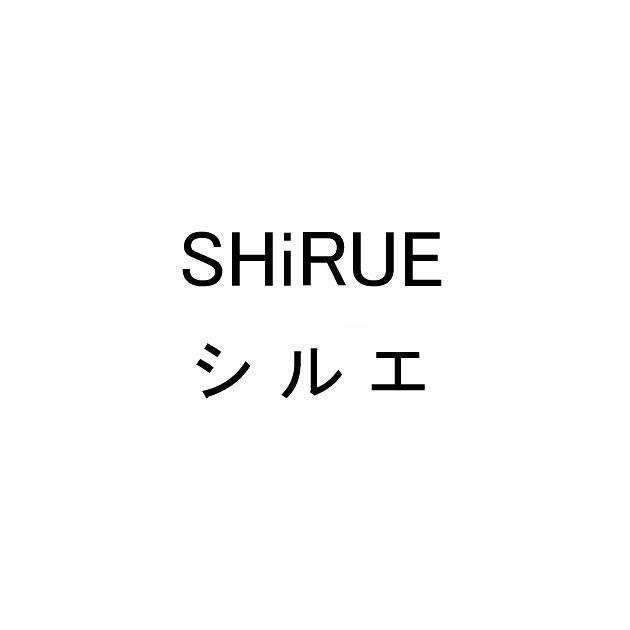 SHiRUE
シルエ